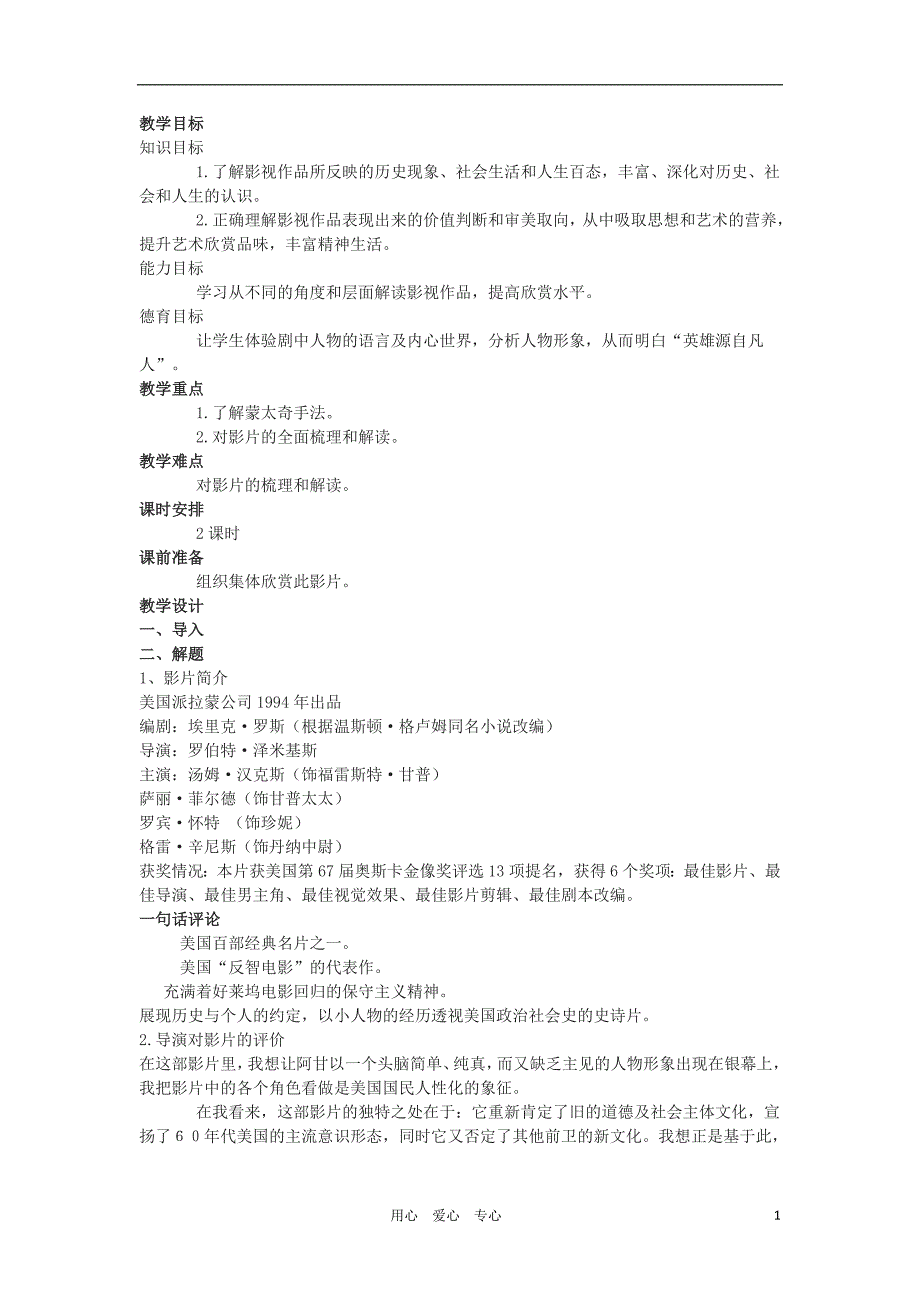 教学目标
知识目标
1.了解影视作品所反映的历史现象、社会生活和人生百态，丰富、深化对历史、社会和人生的认识。
2.正确理解影视作品表现出来的价值判断和审美取向，从中吸取思想和艺术的营养，提升艺术欣赏品味，丰富精神生活。
能力目标
学习从不同的角度和层面解读影视作品，提高欣赏水平。
德育目标
让学生体验剧中人物的语言及内心世界，分析人物形象，从而明白“英雄源自凡人”。
教学重点
1.了解蒙太奇手法。
2.对影片的全面梳理和解读。
教学难点
对影片的梳理和解读。
课时安排
2课时
课前准备
组织集体欣赏此影片。
教学设计
一、导入
二、解题
1、影片简介
美国派拉蒙公司1994年出品
编剧：埃里克·罗斯（根据温斯顿·格卢姆同名小说改编）
导演：罗伯特·泽米基斯
主演：汤姆·汉克斯（饰福雷斯特·甘普）
萨丽·菲尔德（饰甘普太太）
罗宾·怀特 （饰珍妮）
格雷·辛尼斯（饰丹纳中尉）
获奖情况：本片获美国第67届奥斯卡金像奖评选13项提名，获得6个奖项：最佳影片、最佳导演、最佳男主角、最佳视觉效果、最佳影片剪辑、最佳剧本改编。
一句话评论
美国百部经典名片之一。
美国“反智电影”的代表作。
充满着好莱坞电影回归的保守主义精神。
展现历史与个人的约定，以小人物的经历透视美国政治社会史的史诗片。
2.导演对影片的评价
在这部影片里，我想让阿甘以一个头脑简单、纯真，而又缺乏主见的人物形象出现在银幕上，我把影片中的各个角色看做是美国国民人性化的象征。
在我看来，这部影片的独特之处在于：它重新肯定了旧的道德及社会主体文化，宣扬了60年代美国的主流意识形态，同时它又否定了其他前卫的新文化。我想正是基于此，

用心 爱心 专心
1